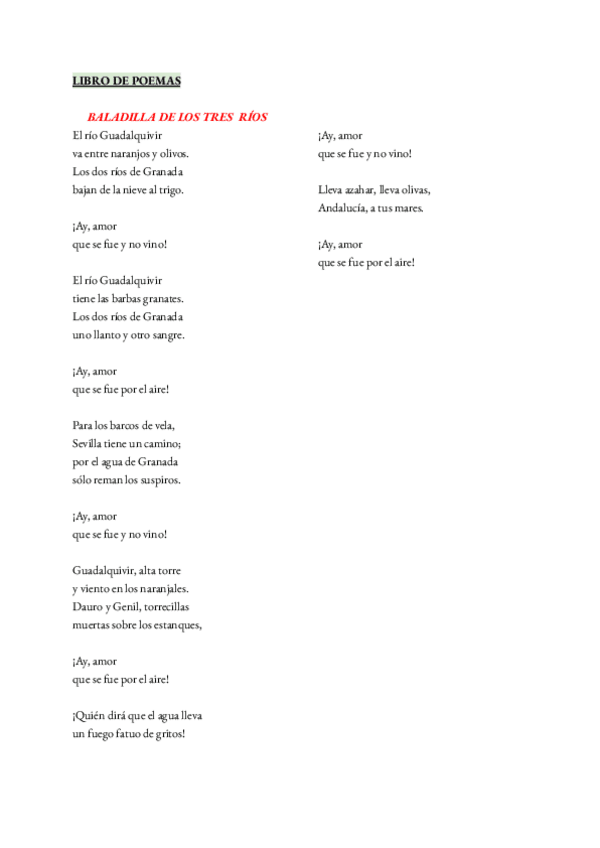 LIBRO DE POEMAS

BALADILLA DE LOS TRES RÍOS

El río Guadalquivir
va entre naranjos y olivos.
Los dos ríos de Granada
bajan de la nieve al trigo.

¡Ay, amor
que se fue y no vino!

El río Guadalquivir
tiene las barbas granates.
Los dos ríos de Granada
uno llanto y otro sangre.

¡Ay, amor
que se fue por el aire!

Para los barcos de vela,
Sevilla tiene un camino;
por el agua de Granada
sólo reman los suspiros.

¡Ay, amor
que se fue y no vino!

Guadalquivir, alta torre
y viento en los naranjales.
Dauro y Genil, torrecillas
muertas sobre los estanques,

¡Ay, amor
que se fue por el aire!

¡Quién dirá que el agua lleva
un fuego fatuo de gritos!

¡Ay, amor
que se fue y no vino!

Lleva azahar, lleva olivas,
Andalucía, a tus mares.

¡Ay, amor
que se fue por el aire!